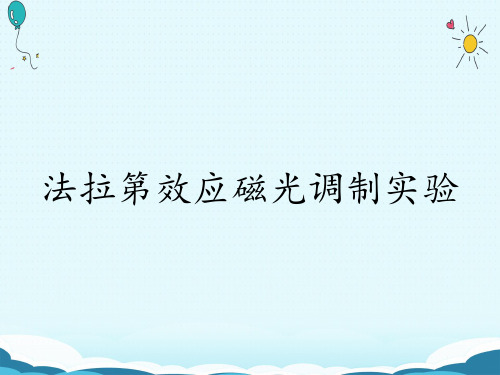 法拉第效应磁光调制实验